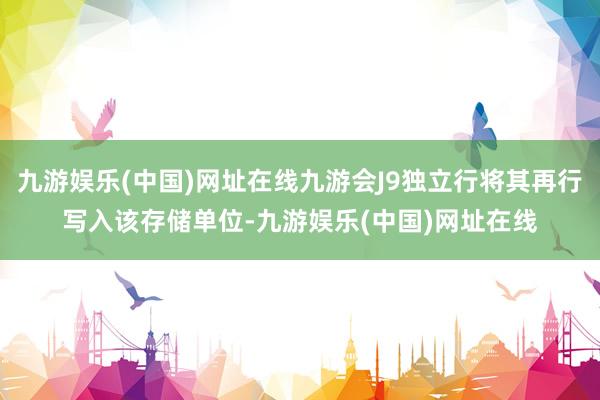 九游娱乐(中国)网址在线九游会J9独立行将其再行写入该存储单位-九游娱乐(中国)网址在线